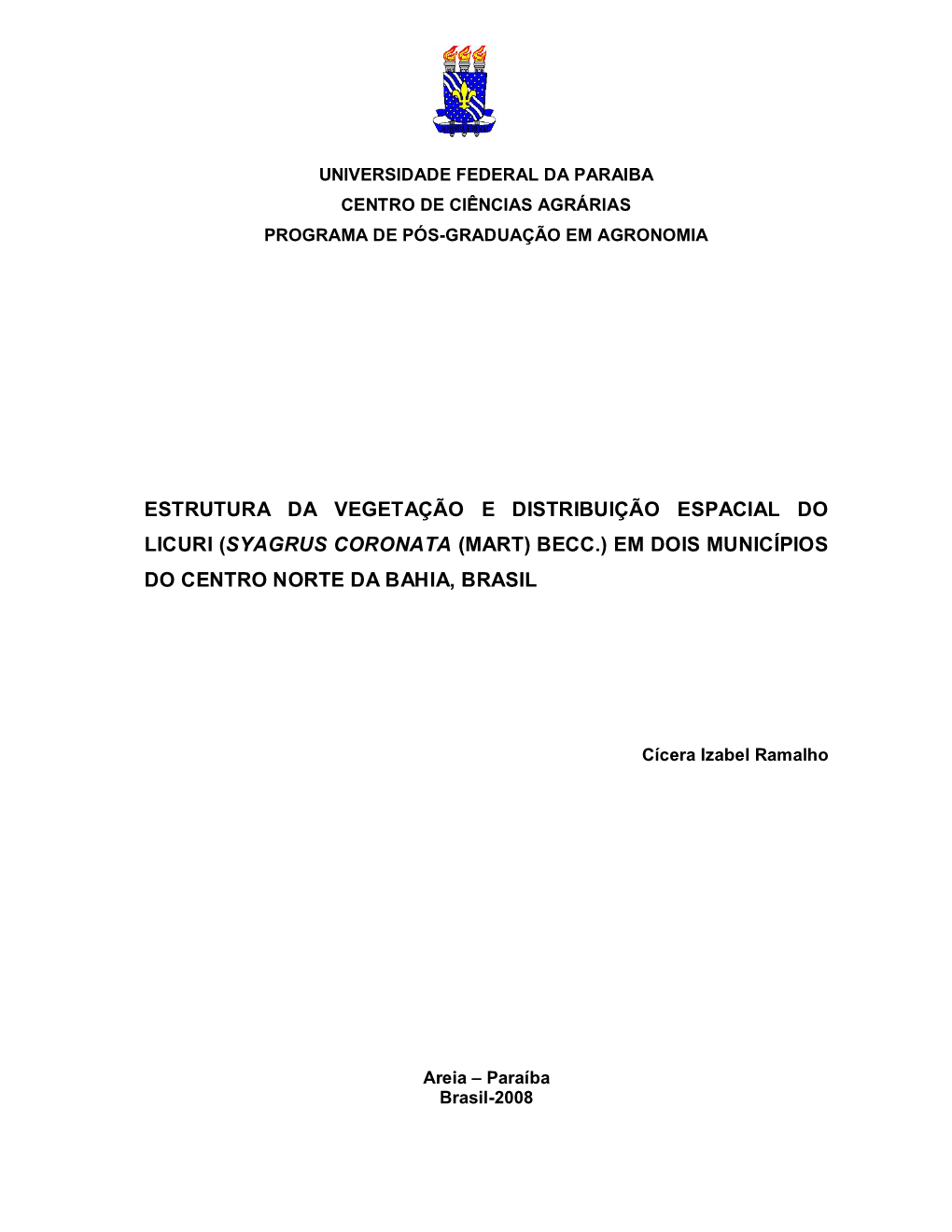 UNIVERSIDADE FEDERAL DA PARAIBA
CENTRO DE CIÊNCIAS AGRÁRIAS
PROGRAMA DE PÓS-GRADUAÇÃO EM AGRONOMIA

ESTRUTURA DA VEGETAÇÃO E DISTRIBUIÇÃO ESPACIAL DO LICURI (SYAGRUS CORONATA (MART) BECC.) EM DOIS MUNICÍPIOS DO CENTRO NORTE DA BAHIA, BRASIL

Cícera Izabel Ramalho

Areia – Paraíba
Brasil-2008